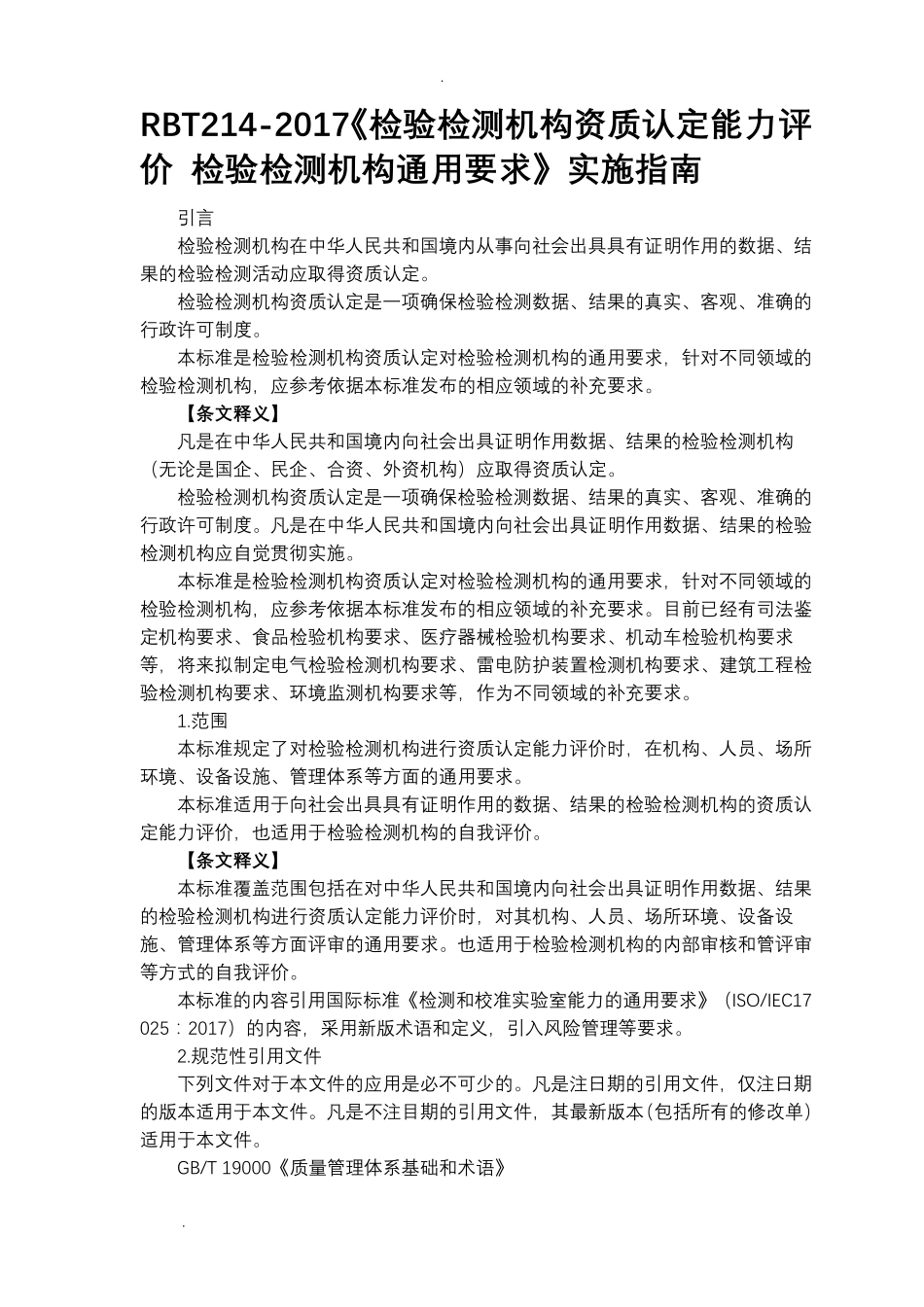 .

RBT214-2017《检验检测机构资质认定能力评价 检验检测机构通用要求》实施指南

引言

检验检测机构在中华人民共和国境内从事向社会出具具有证明作用的数据、结果的检验检测活动应取得资质认定。

检验检测机构资质认定是一项确保检验检测数据、结果的真实、客观、准确的行政许可制度。

本标准是检验检测机构资质认定对检验检测机构的通用要求，针对不同领域的检验检测机构，应参考依据本标准发布的相应领域的补充要求。

【条文释义】

凡是在中华人民共和国境内向社会出具证明作用数据、结果的检验检测机构（无论是国企、民企、合资、外资机构）应取得资质认定。

检验检测机构资质认定是一项确保检验检测数据、结果的真实、客观、准确的行政许可制度。凡是在中华人民共和国境内向社会出具证明作用数据、结果的检验检测机构应自觉贯彻实施。

本标准是检验检测机构资质认定对检验检测机构的通用要求，针对不同领域的检验检测机构，应参考依据本标准发布的相应领域的补充要求。目前已经有司法鉴定机构要求、食品检验机构要求、医疗器械检验机构要求、机动车检验机构要求等，将来拟制定电气检验检测机构要求、雷电防护装置检测机构要求、建筑工程检验检测机构要求、环境监测机构要求等，作为不同领域的补充要求。

1.范围

本标准规定了对检验检测机构进行资质认定能力评价时，在机构、人员、场所环境、设备设施、管理体系等方面的通用要求。

本标准适用于向社会出具具有证明作用的数据、结果的检验检测机构的资质认定能力评价，也适用于检验检测机构的自我评价。

【条文释义】

本标准覆盖范围包括在对中华人民共和国境内向社会出具证明作用数据、结果的检验检测机构进行资质认定能力评价时，对其机构、人员、场所环境、设备设施、管理体系等方面评审的通用要求。也适用于检验检测机构的内部审核和管评审等方式的自我评价。

本标准的内容引用国际标准《检测和校准实验室能力的通用要求》（ISO/IEC17025：2017）的内容，采用新版术语和定义，引入风险管理等要求。

2.规范性引用文件

下列文件对于本文件的应用是必不可少的。凡是注日期的引用文件，仅注日期的版本适用于本文件。凡是不注目期的引用文件，其最新版本(包括所有的修改单)适用于本文件。

GB/T 19000《质量管理体系基础和术语》

.